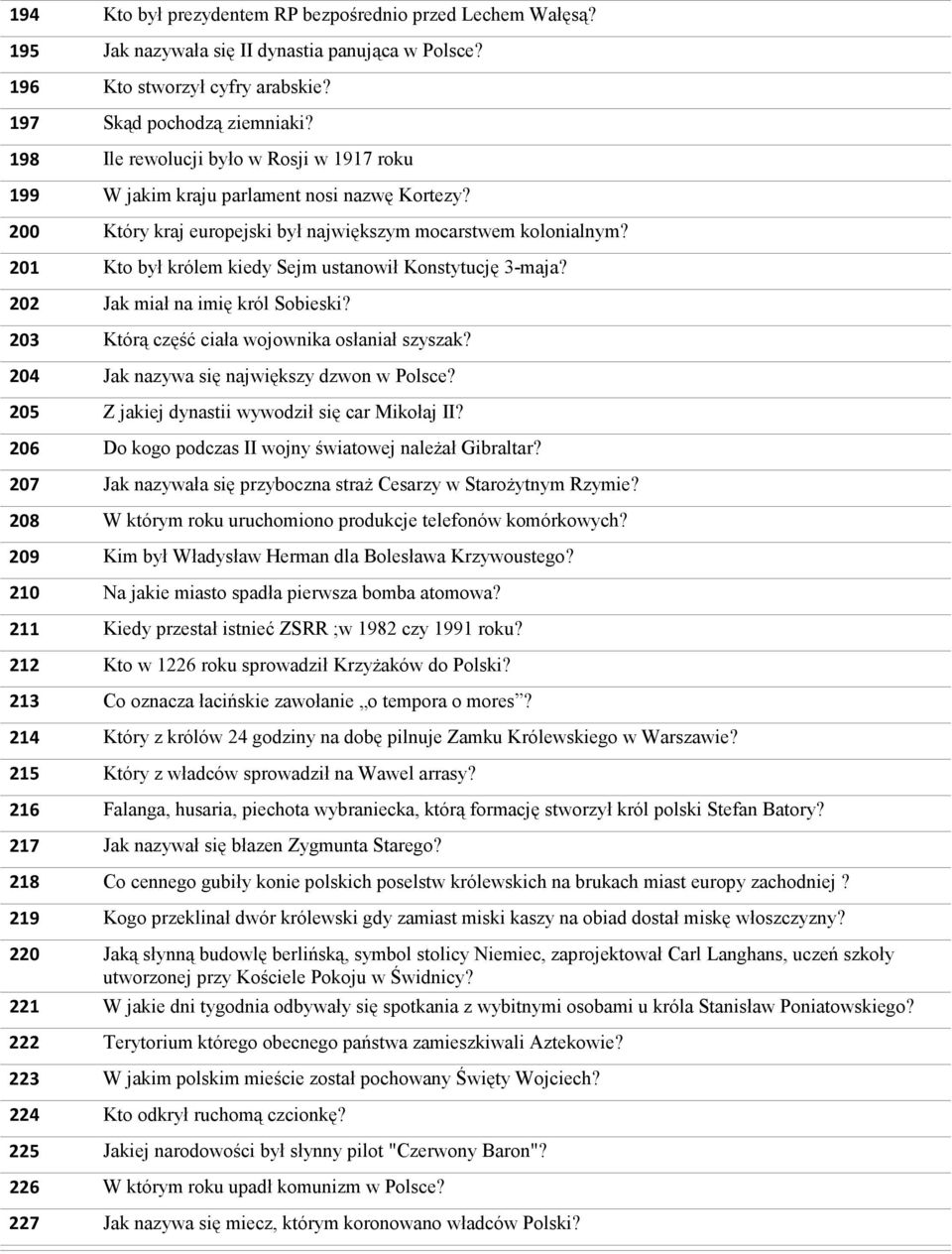 | 194 | Kto był prezydentem RP bezpośrednio przed Lechem Wałęsą? |
|---|---|
| 195 | Jak nazywała się II dynastia panująca w Polsce? |
| 196 | Kto stworzył cyfry arabskie? |
| 197 | Skąd pochodzą ziemniaki? |
| 198 | Ile rewolucji było w Rosji w 1917 roku |
| 199 | W jakim kraju parlament nosi nazwę Kortezy? |
| 200 | Który kraj europejski był największym mocarstwem kolonialnym? |
| 201 | Kto był królem kiedy Sejm ustanowił Konstytucję 3-maja? |
| 202 | Jak miał na imię król Sobieski? |
| 203 | Którą część ciała wojownika osłaniał szyszak? |
| 204 | Jak nazywa się największy dzwon w Polsce? |
| 205 | Z jakiej dynastii wywodził się car Mikołaj II? |
| 206 | Do kogo podczas II wojny światowej należał Gibraltar? |
| 207 | Jak nazywała się przyboczna straż Cesarzy w Starożytnym Rzymie? |
| 208 | W którym roku uruchomiono produkcje telefonów komórkowych? |
| 209 | Kim był Władysław Herman dla Bolesława Krzywoustego? |
| 210 | Na jakie miasto spadła pierwsza bomba atomowa? |
| 211 | Kiedy przestał istnieć ZSRR ;w 1982 czy 1991 roku? |
| 212 | Kto w 1226 roku sprowadził Krzyżaków do Polski? |
| 213 | Co oznacza łacińskie zawołanie „o tempora o mores”? |
| 214 | Który z królów 24 godziny na dobę pilnuje Zamku Królewskiego w Warszawie? |
| 215 | Który z władców sprowadził na Wawel arrasy? |
| 216 | Falanga, husaria, piechota wybraniecka, którą formację stworzył król polski Stefan Batory? |
| 217 | Jak nazywał się błazen Zygmunta Starego? |
| 218 | Co cennego gubiły konie polskich poselstw królewskich na brukach miast europy zachodniej ? |
| 219 | Kogo przeklinał dwór królewski gdy zamiast miski kaszy na obiad dostał miskę włoszczyzny? |
| 220 | Jaką słynną budowlę berlińską, symbol stolicy Niemiec, zaprojektował Carl Langhans, uczeń szkoły utworzonej przy Kościele Pokoju w Świdnicy? |
| 221 | W jakie dni tygodnia odbywały się spotkania z wybitnymi osobami u króla Stanisław Poniatowskiego? |
| 222 | Terytorium którego obecnego państwa zamieszkiwali Aztekowie? |
| 223 | W jakim polskim mieście został pochowany Święty Wojciech? |
| 224 | Kto odkrył ruchomą czcionkę? |
| 225 | Jakiej narodowości był słynny pilot "Czerwony Baron"? |
| 226 | W którym roku upadł komunizm w Polsce? |
| 227 | Jak nazywa się miecz, którym koronowano władców Polski? |